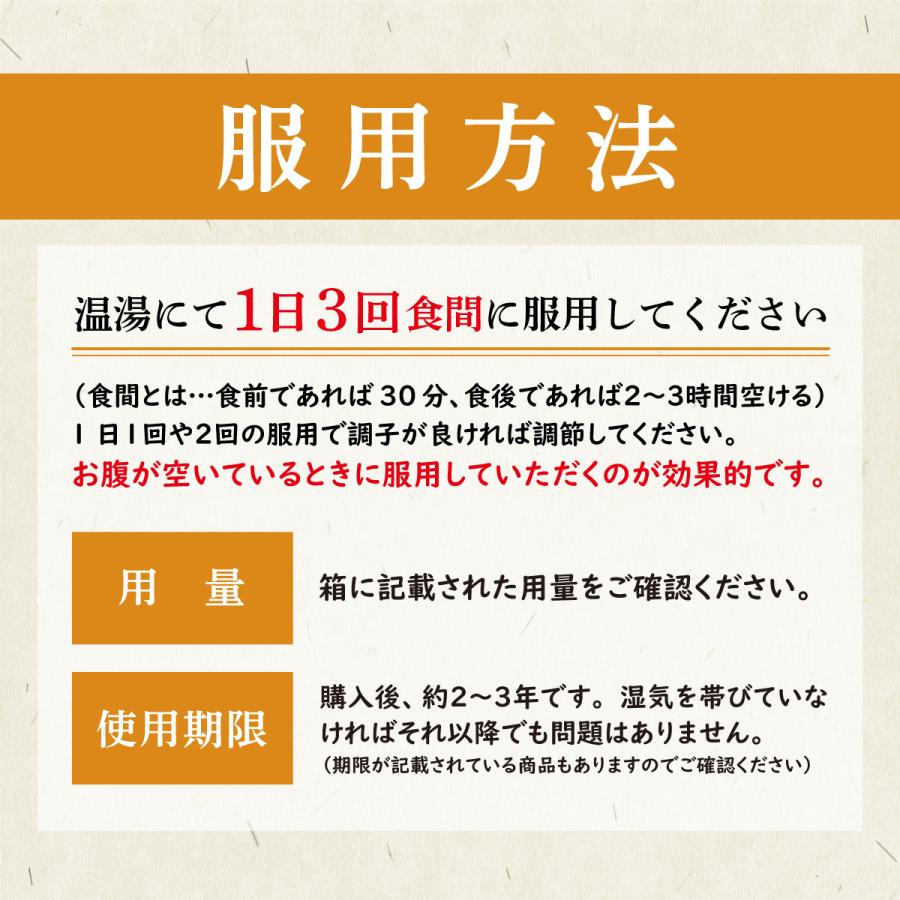 服用方法

温湯にて1日3回食間に服用してください

（食間とは…食前であれば30分、食後であれば2～3時間空ける）
1日1回や2回の服用で調子が良ければ調節してください。
お腹が空いているときに服用していただくのが効果的です。

用　量

箱に記載された用量をご確認ください。

使用期限

購入後、約2～3年です。湿気を帯びていなければそれ以降でも問題はありません。
（期限が記載されている商品もありますのでご確認ください）